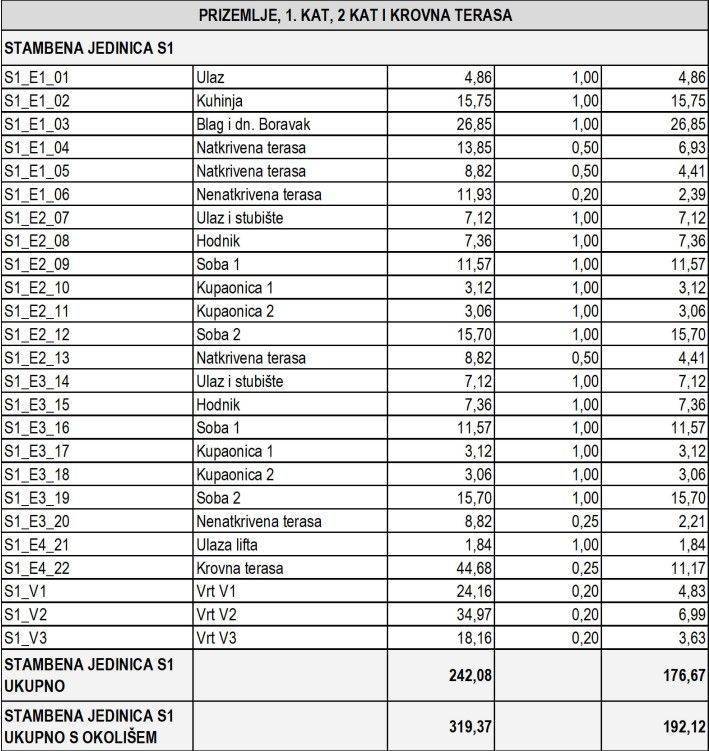 | PRIZEMLJE, 1. KAT, 2 KAT I KROVNA TERASA | | | | |
|---|---|---|---|---|
| STAMBENA JEDINICA S1 | | | | |
| S1_E1_01 | Ulaz | 4,86 | 1,00 | 4,86 |
| S1_E1_02 | Kuhinja | 15,75 | 1,00 | 15,75 |
| S1_E1_03 | Blag i dn. Boravak | 26,85 | 1,00 | 26,85 |
| S1_E1_04 | Natkrivena terasa | 13,85 | 0,50 | 6,93 |
| S1_E1_05 | Natkrivena terasa | 8,82 | 0,50 | 4,41 |
| S1_E1_06 | Nenatkrivena terasa | 11,93 | 0,20 | 2,39 |
| S1_E2_07 | Ulaz i stubište | 7,12 | 1,00 | 7,12 |
| S1_E2_08 | Hodnik | 7,36 | 1,00 | 7,36 |
| S1_E2_09 | Soba 1 | 11,57 | 1,00 | 11,57 |
| S1_E2_10 | Kupaonica 1 | 3,12 | 1,00 | 3,12 |
| S1_E2_11 | Kupaonica 2 | 3,06 | 1,00 | 3,06 |
| S1_E2_12 | Soba 2 | 15,70 | 1,00 | 15,70 |
| S1_E2_13 | Natkrivena terasa | 8,82 | 0,50 | 4,41 |
| S1_E3_14 | Ulaz i stubište | 7,12 | 1,00 | 7,12 |
| S1_E3_15 | Hodnik | 7,36 | 1,00 | 7,36 |
| S1_E3_16 | Soba 1 | 11,57 | 1,00 | 11,57 |
| S1_E3_17 | Kupaonica 1 | 3,12 | 1,00 | 3,12 |
| S1_E3_18 | Kupaonica 2 | 3,06 | 1,00 | 3,06 |
| S1_E3_19 | Soba 2 | 15,70 | 1,00 | 15,70 |
| S1_E3_20 | Nenatkrivena terasa | 8,82 | 0,25 | 2,21 |
| S1_E4_21 | Ulaza lifta | 1,84 | 1,00 | 1,84 |
| S1_E4_22 | Krovna terasa | 44,68 | 0,25 | 11,17 |
| S1_V1 | Vrt V1 | 24,16 | 0,20 | 4,83 |
| S1_V2 | Vrt V2 | 34,97 | 0,20 | 6,99 |
| S1_V3 | Vrt V3 | 18,16 | 0,20 | 3,63 |
| STAMBENA JEDINICA S1 UKUPNO | | 242,08 | | 176,67 |
| STAMBENA JEDINICA S1 UKUPNO S OKOLIŠEM | | 319,37 | | 192,12 |